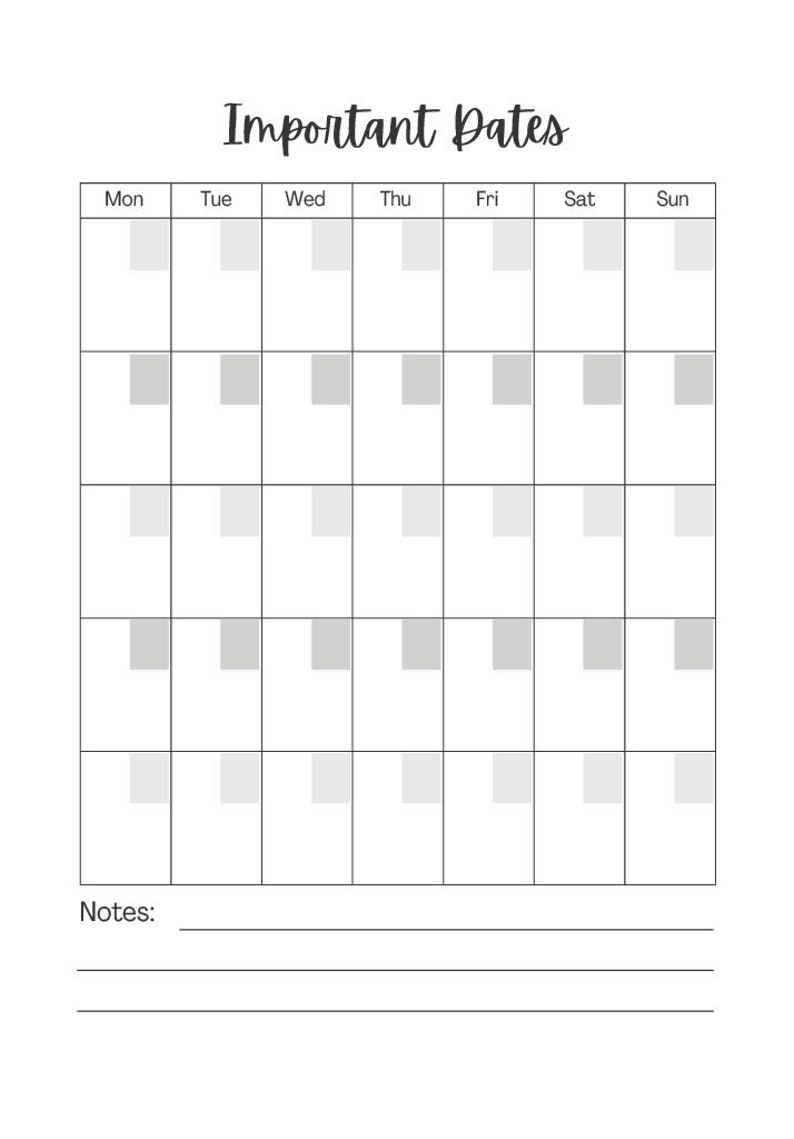 Important Dates

| Mon | Tue | Wed | Thu | Fri | Sat | Sun |
|---|---|---|---|---|---|---|
| | | | | | | |
| | | | | | | |
| | | | | | | |
| | | | | | | |
| | | | | | | |

Notes: